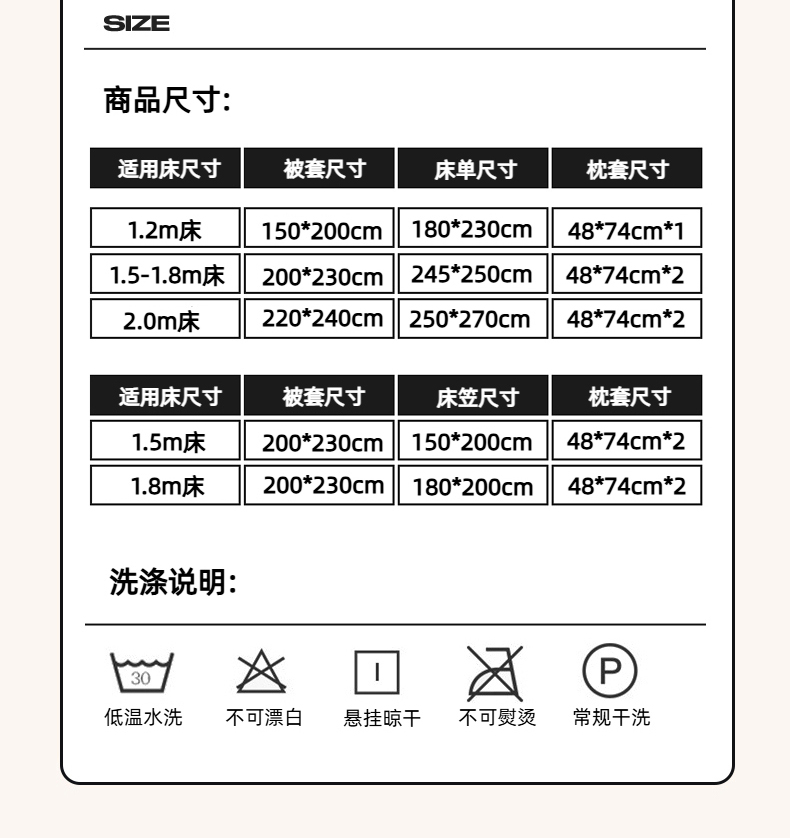 SIZE

商品尺寸:

| 适用床尺寸 | 被套尺寸 | 床单尺寸 | 枕套尺寸 |
|---|---|---|---|
| 1.2m床 | 150*200cm | 180*230cm | 48*74cm*1 |
| 1.5-1.8m床 | 200*230cm | 245*250cm | 48*74cm*2 |
| 2.0m床 | 220*240cm | 250*270cm | 48*74cm*2 |

| 适用床尺寸 | 被套尺寸 | 床笠尺寸 | 枕套尺寸 |
|---|---|---|---|
| 1.5m床 | 200*230cm | 150*200cm | 48*74cm*2 |
| 1.8m床 | 200*230cm | 180*200cm | 48*74cm*2 |

洗涤说明:

30
低温水洗

不可漂白

悬挂晾干

不可熨烫

P
常规干洗